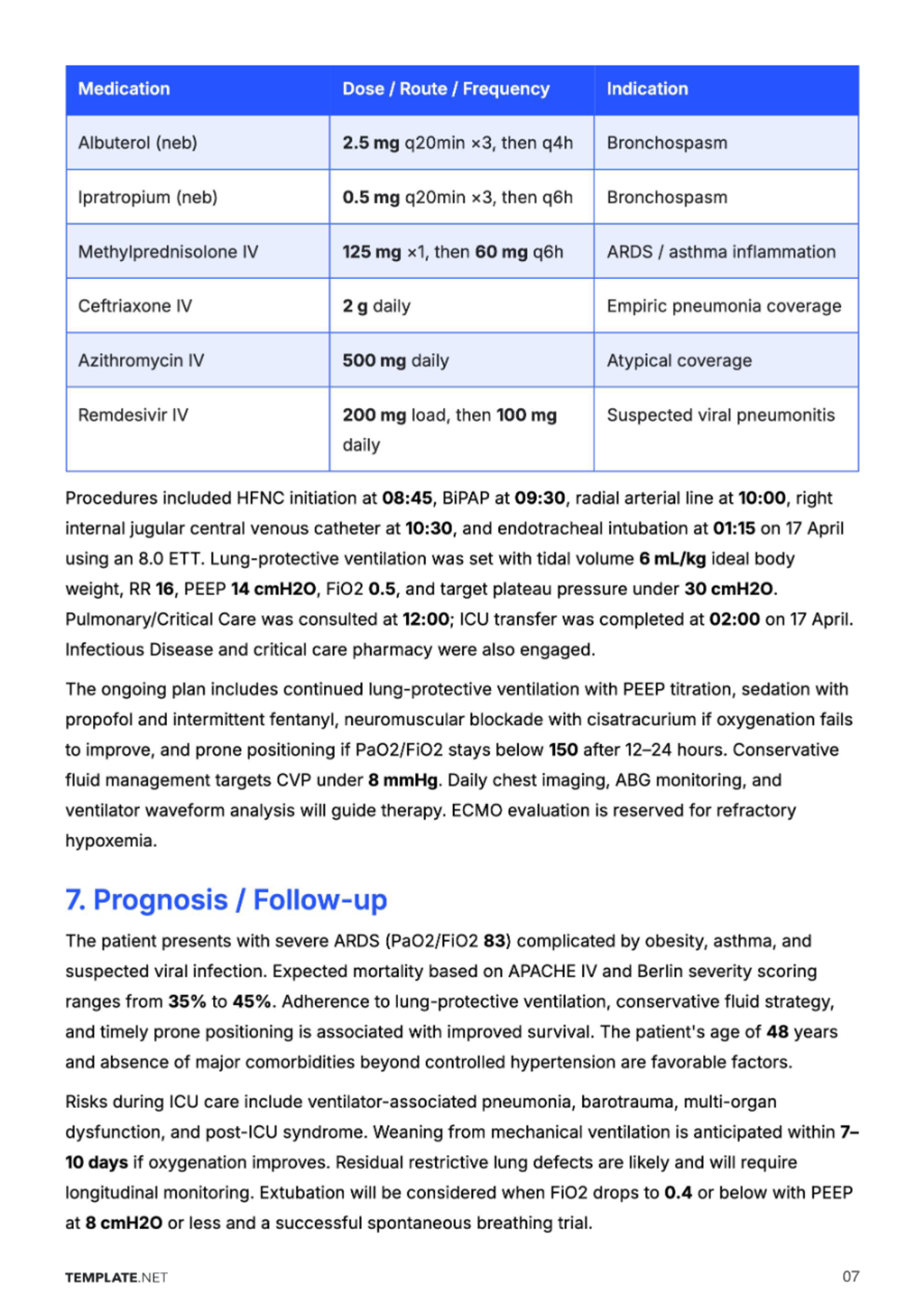 | Medication | Dose / Route / Frequency | Indication |
|---|---|---|
| Albuterol (neb) | 2.5 mg q20min ×3, then q4h | Bronchospasm |
| Ipratropium (neb) | 0.5 mg q20min ×3, then q6h | Bronchospasm |
| Methylprednisolone IV | 125 mg ×1, then 60 mg q6h | ARDS / asthma inflammation |
| Ceftriaxone IV | 2 g daily | Empiric pneumonia coverage |
| Azithromycin IV | 500 mg daily | Atypical coverage |
| Remdesivir IV | 200 mg load, then 100 mg daily | Suspected viral pneumonitis |

Procedures included HFNC initiation at 08:45, BiPAP at 09:30, radial arterial line at 10:00, right internal jugular central venous catheter at 10:30, and endotracheal intubation at 01:15 on 17 April using an 8.0 ETT. Lung-protective ventilation was set with tidal volume 6 mL/kg ideal body weight, RR 16, PEEP 14 cmH2O, FiO2 0.5, and target plateau pressure under 30 cmH2O. Pulmonary/Critical Care was consulted at 12:00; ICU transfer was completed at 02:00 on 17 April. Infectious Disease and critical care pharmacy were also engaged.

The ongoing plan includes continued lung-protective ventilation with PEEP titration, sedation with propofol and intermittent fentanyl, neuromuscular blockade with cisatracurium if oxygenation fails to improve, and prone positioning if PaO2/FiO2 stays below 150 after 12–24 hours. Conservative fluid management targets CVP under 8 mmHg. Daily chest imaging, ABG monitoring, and ventilator waveform analysis will guide therapy. ECMO evaluation is reserved for refractory hypoxemia.

7. Prognosis / Follow-up

The patient presents with severe ARDS (PaO2/FiO2 83) complicated by obesity, asthma, and suspected viral infection. Expected mortality based on APACHE IV and Berlin severity scoring ranges from 35% to 45%. Adherence to lung-protective ventilation, conservative fluid strategy, and timely prone positioning is associated with improved survival. The patient's age of 48 years and absence of major comorbidities beyond controlled hypertension are favorable factors.

Risks during ICU care include ventilator-associated pneumonia, barotrauma, multi-organ dysfunction, and post-ICU syndrome. Weaning from mechanical ventilation is anticipated within 7–10 days if oxygenation improves. Residual restrictive lung defects are likely and will require longitudinal monitoring. Extubation will be considered when FiO2 drops to 0.4 or below with PEEP at 8 cmH2O or less and a successful spontaneous breathing trial.

TEMPLATE.NET
07